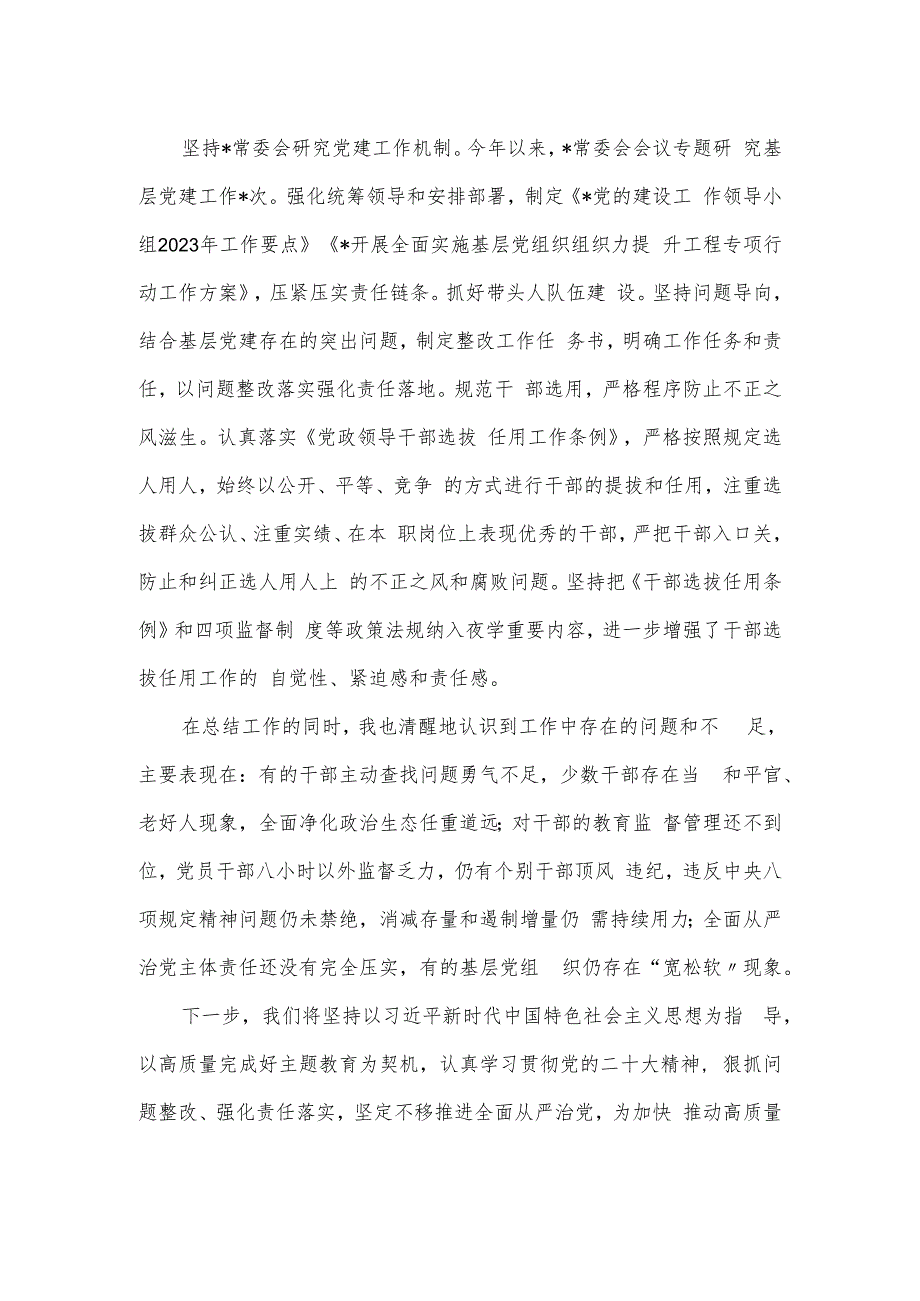 坚持*常委会研究党建工作机制。今年以来，*常委会会议专题研 究基层党建工作*次。强化统筹领导和安排部署，制定《*党的建设工 作领导小组2023年工作要点》《*开展全面实施基层党组织组织力提 升工程专项行动工作方案》，压紧压实责任链条。抓好带头人队伍建 设。坚持问题导向，结合基层党建存在的突出问题，制定整改工作任 务书，明确工作任务和责任，以问题整改落实强化责任落地。规范干 部选用，严格程序防止不正之风滋生。认真落实《党政领导干部选拔 任用工作条例》，严格按照规定选人用人，始终以公开、平等、竞争 的方式进行干部的提拔和任用，注重选拔群众公认、注重实绩、在本 职岗位上表现优秀的干部，严把干部入口关，防止和纠正选人用人上 的不正之风和腐败问题。坚持把《干部选拔任用条例》和四项监督制 度等政策法规纳入夜学重要内容，进一步增强了干部选拔任用工作的 自觉性、紧迫感和责任感。

在总结工作的同时，我也清醒地认识到工作中存在的问题和不 足，主要表现在：有的干部主动查找问题勇气不足，少数干部存在当 和平官、老好人现象，全面净化政治生态任重道远；对干部的教育监 督管理还不到位，党员干部八小时以外监督乏力，仍有个别干部顶风 违纪，违反中央八项规定精神问题仍未禁绝，消减存量和遏制增量仍 需持续用力；全面从严治党主体责任还没有完全压实，有的基层党组 织仍存在“宽松软〃现象。

下一步，我们将坚持以习近平新时代中国特色社会主义思想为指 导，以高质量完成好主题教育为契机，认真学习贯彻党的二十大精神，狠抓问题整改、强化责任落实，坚定不移推进全面从严治党，为加快 推动高质量